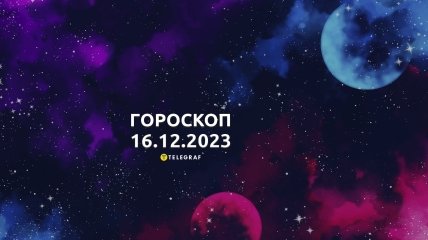 ГОРОСКОП
16.12.2023
TELEGRAF